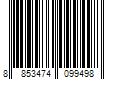 8 853474 099498